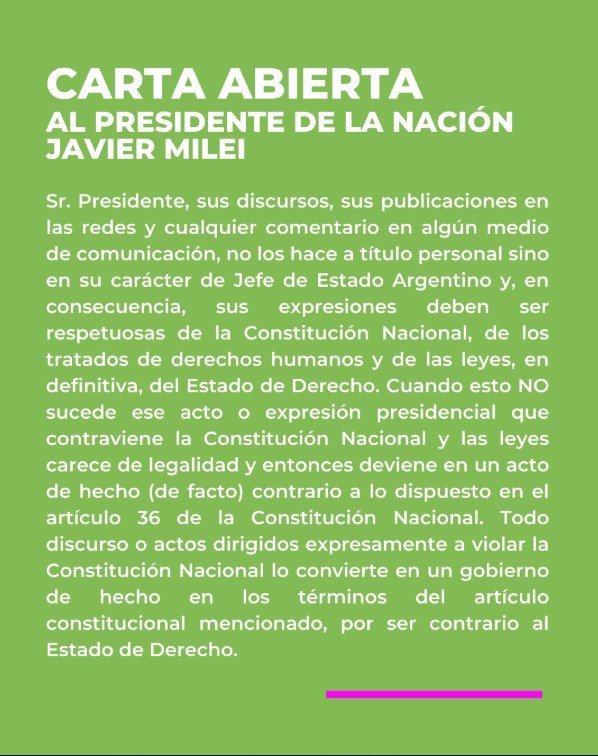 CARTA ABIERTA
AL PRESIDENTE DE LA NACIÓN
JAVIER MILEI

Sr. Presidente, sus discursos, sus publicaciones en las redes y cualquier comentario en algún medio de comunicación, no los hace a título personal sino en su carácter de Jefe de Estado Argentino y, en consecuencia, sus expresiones deben ser respetuosas de la Constitución Nacional, de los tratados de derechos humanos y de las leyes, en definitiva, del Estado de Derecho. Cuando esto NO sucede ese acto o expresión presidencial que contraviene la Constitución Nacional y las leyes carece de legalidad y entonces deviene en un acto de hecho (de facto) contrario a lo dispuesto en el artículo 36 de la Constitución Nacional. Todo discurso o actos dirigidos expresamente a violar la Constitución Nacional lo convierte en un gobierno de hecho en los términos del artículo constitucional mencionado, por ser contrario al Estado de Derecho.